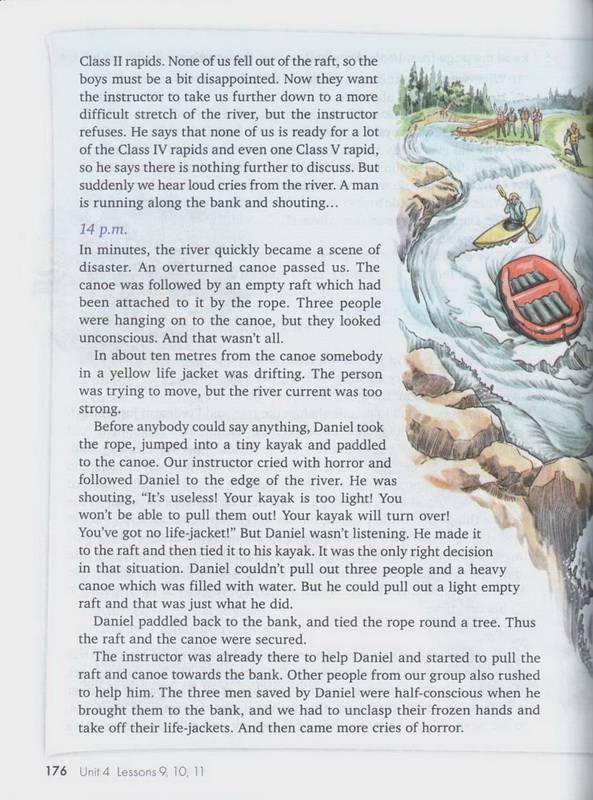 Class II rapids. None of us fell out of the raft, so the boys must be a bit disappointed. Now they want the instructor to take us further down to a more difficult stretch of the river, but the instructor refuses. He says that none of us is ready for a lot of the Class IV rapids and even one Class V rapid, so he says there is nothing further to discuss. But suddenly we hear loud cries from the river. A man is running along the bank and shouting...

14 p.m.

In minutes, the river quickly became a scene of disaster. An overturned canoe passed us. The canoe was followed by an empty raft which had been attached to it by the rope. Three people were hanging on to the canoe, but they looked unconscious. And that wasn't all.

In about ten metres from the canoe somebody in a yellow life jacket was drifting. The person was trying to move, but the river current was too strong.

Before anybody could say anything, Daniel took the rope, jumped into a tiny kayak and paddled to the canoe. Our instructor cried with horror and followed Daniel to the edge of the river. He was shouting, "It's useless! Your kayak is too light! You won't be able to pull them out! Your kayak will turn over! You've got no life-jacket!" But Daniel wasn't listening. He made it to the raft and then tied it to his kayak. It was the only right decision in that situation. Daniel couldn't pull out three people and a heavy canoe which was filled with water. But he could pull out a light empty raft and that was just what he did.

Daniel paddled back to the bank, and tied the rope round a tree. Thus the raft and the canoe were secured.

The instructor was already there to help Daniel and started to pull the raft and canoe towards the bank. Other people from our group also rushed to help him. The three men saved by Daniel were half-conscious when he brought them to the bank, and we had to unclasp their frozen hands and take off their life-jackets. And then came more cries of horror.

176 Unit 4 Lessons 9, 10, 11